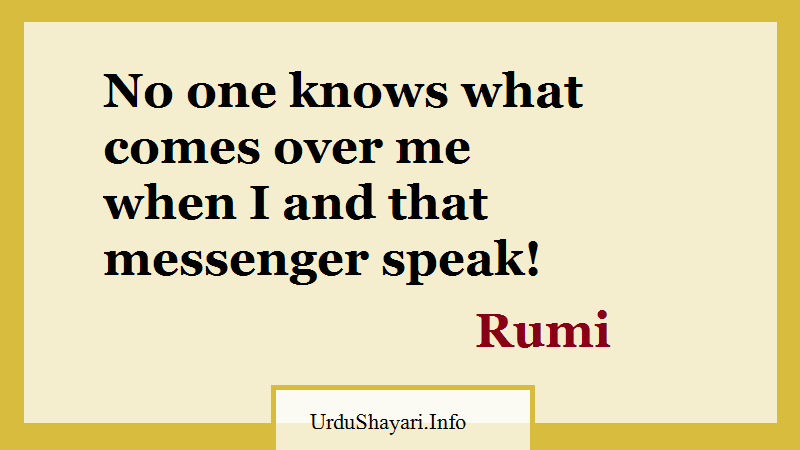 No one knows what comes over me when I and that messenger speak!

Rumi

UrduShayari.Info